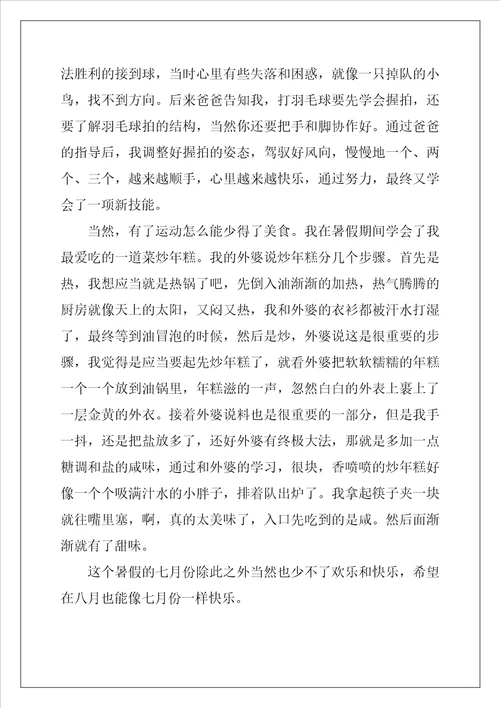 法胜利的接到球，当时心里有些失落和困惑，就像一只掉队的小鸟，找不到方向。后来爸爸告知我，打羽毛球要先学会握拍，还要了解羽毛球拍的结构，当然你还要把手和脚协作好。通过爸爸的指导后，我调整好握拍的姿态，驾驭好风向，慢慢地一个、两个、三个，越来越顺手，心里越来越快乐，通过努力，最终又学会了一项新技能。

当然，有了运动怎么能少得了美食。我在暑假期间学会了我最爱吃的一道菜炒年糕。我的外婆说炒年糕分几个步骤。首先是热，我想应当就是热锅了吧，先倒入油渐渐的加热，热气腾腾的厨房就像天上的太阳，又闷又热，我和外婆的衣衫都被汗水打湿了，最终等到油冒泡的时候，然后是炒，外婆说这是很重要的步骤，我觉得是应当要起先炒年糕了，就看外婆把软软糯糯的年糕一个一个放到油锅里，年糕滋的一声，忽然白白的外表上裹上了一层金黄的外衣。接着外婆说料也是很重要的一部分，但是我手一抖，还是把盐放多了，还好外婆有终极大法，那就是多加一点糖调和盐的咸味，通过和外婆的学习，很块，香喷喷的炒年糕好像一个个吸满汁水的小胖子，排着队出炉了。我拿起筷子夹一块就往嘴里塞，啊，真的太美味了，入口先吃到的是咸。然后面渐渐就有了甜味。

这个暑假的七月份除此之外当然也少不了欢乐和快乐，希望在八月也能像七月份一样快乐。